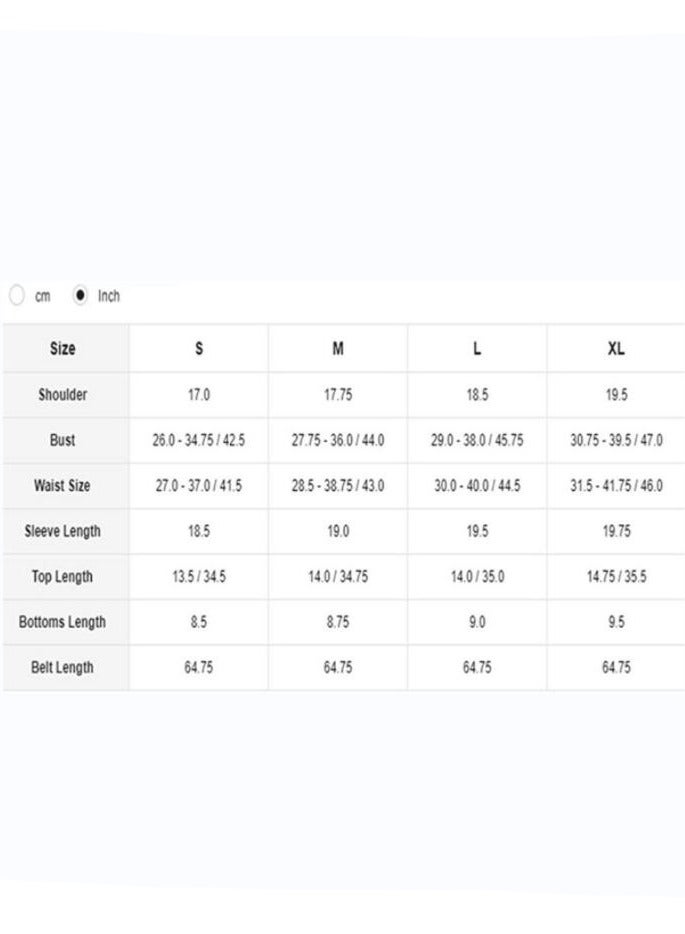 cm Inch

| Size | S | M | L | XL |
|---|---|---|---|---|
| Shoulder | 17.0 | 17.75 | 18.5 | 19.5 |
| Bust | 26.0 - 34.75 / 42.5 | 27.75 - 36.0 / 44.0 | 29.0 - 38.0 / 45.75 | 30.75 - 39.5 / 47.0 |
| Waist Size | 27.0 - 37.0 / 41.5 | 28.5 - 38.75 / 43.0 | 30.0 - 40.0 / 44.5 | 31.5 - 41.75 / 46.0 |
| Sleeve Length | 18.5 | 19.0 | 19.5 | 19.75 |
| Top Length | 13.5 / 34.5 | 14.0 / 34.75 | 14.0 / 35.0 | 14.75 / 35.5 |
| Bottoms Length | 8.5 | 8.75 | 9.0 | 9.5 |
| Belt Length | 64.75 | 64.75 | 64.75 | 64.75 |